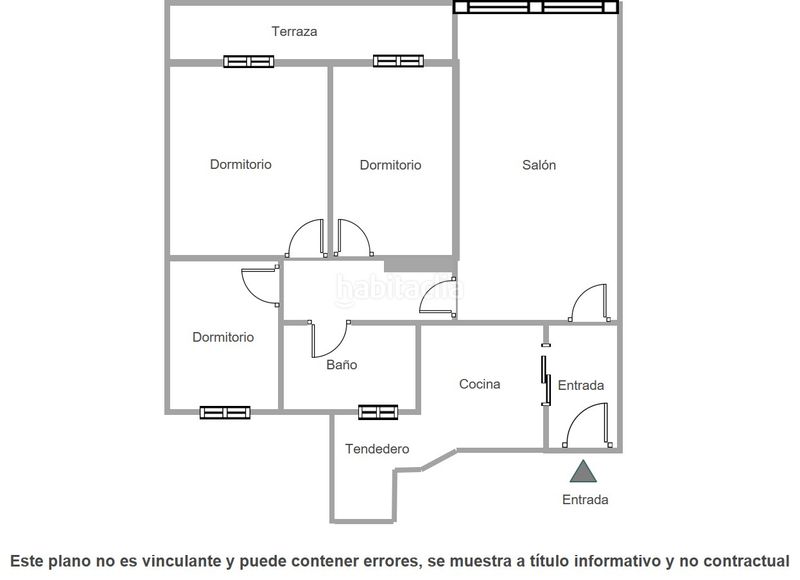 Terraza

Dormitorio

Dormitorio

Salón

habitaclia

Dormitorio

Baño

Cocina

Entrada

Tendedero

Entrada

Este plano no es vinculante y puede contener errores, se muestra a título informativo y no contractual